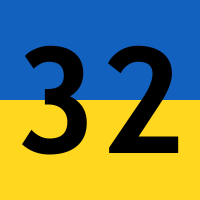 32